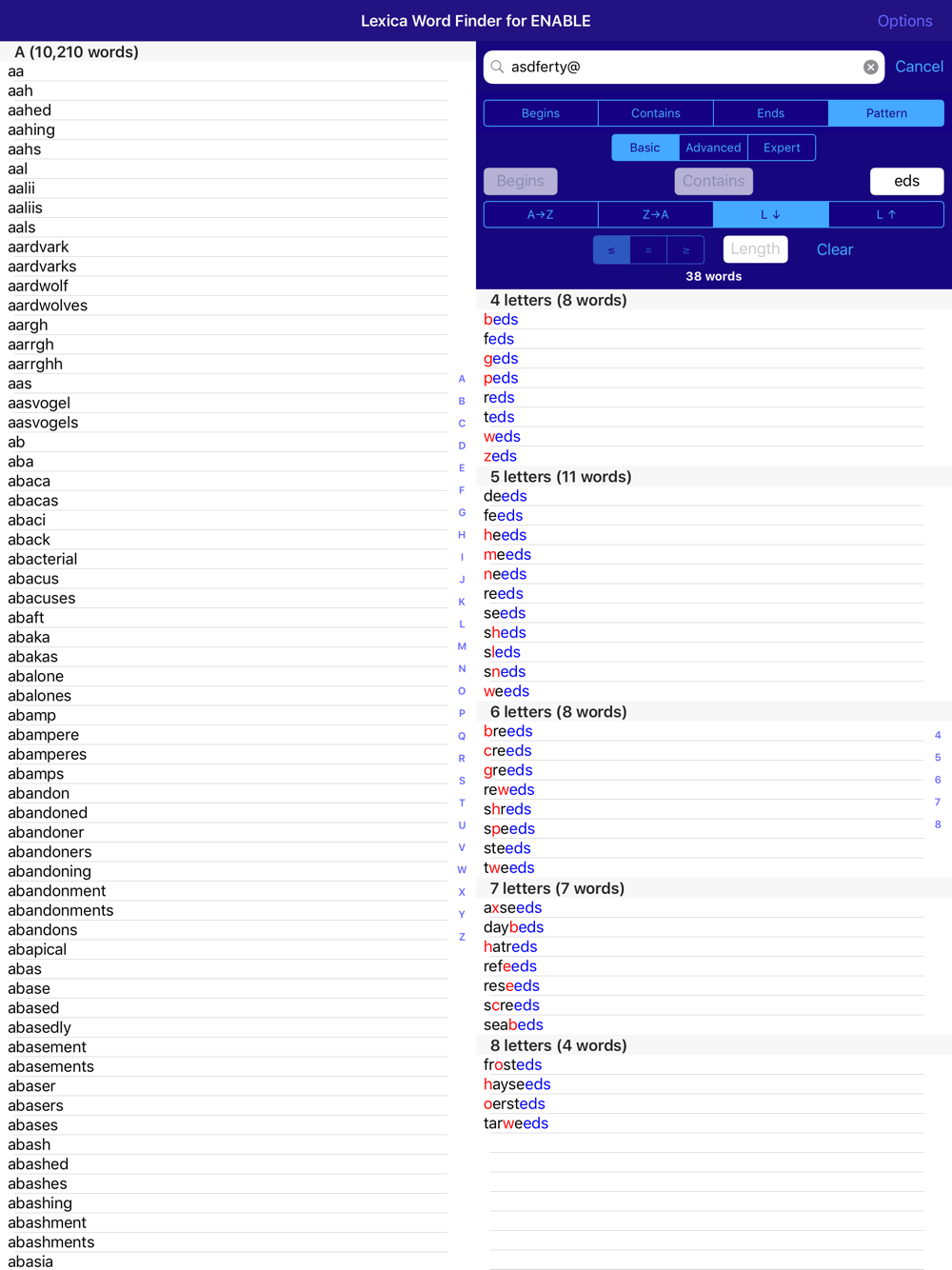 Lexica Word Finder for ENABLE

Options

A (10,210 words)
aa
aah
aahed
aahing
aahs
aal
aalii
aaliis
aals
aardvark
aardvarks
aardwolf
aardwolves
aargh
aarrgh
aarrghh
aas
aasvogel
aasvogels
ab
aba
abaca
abacas
abaci
aback
abacterial
abacus
abacuses
abaft
abaka
abakas
abalone
abalones
abamp
abampere
abamperes
abamps
abandon
abandoned
abandoner
abandoners
abandoning
abandonment
abandonments
abandons
abapical
abas
abase
abased
abasedly
abasement
abasements
abaser
abasers
abases
abash
abashed
abashes
abashing
abashment
abashments
abasia

A
B
C
D
E
F
G
H
I
J
K
L
M
N
O
P
Q
R
S
T
U
V
W
X
Y
Z

asdferty@

Cancel

Begins
Contains
Ends
Pattern

Basic
Advanced
Expert

Begins
Contains
eds

A→Z
Z→A
L ↓
L ↑

≤
=
≥
Length
Clear

38 words

4 letters (8 words)
beds
feds
geds
peds
reds
teds
weds
zeds
5 letters (11 words)
deeds
feeds
heeds
meeds
needs
reeds
seeds
sheds
sleds
sneds
weeds
6 letters (8 words)
breeds
creeds
greeds
reweds
shreds
speeds
steeds
tweeds
7 letters (7 words)
axseeds
daybeds
hatreds
refeeds
reseeds
screeds
seabeds
8 letters (4 words)
frosteds
hayseeds
oersteds
tarweeds

4
5
6
7
8